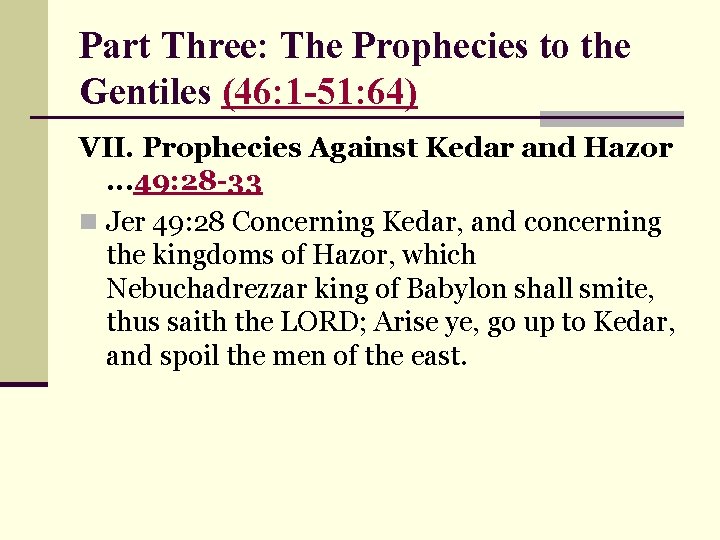 Part Three: The Prophecies to the Gentiles (46:1-51:64)

VII. Prophecies Against Kedar and Hazor …49:28-33

Jer 49:28 Concerning Kedar, and concerning the kingdoms of Hazor, which Nebuchadrezzar king of Babylon shall smite, thus saith the LORD; Arise ye, go up to Kedar, and spoil the men of the east.